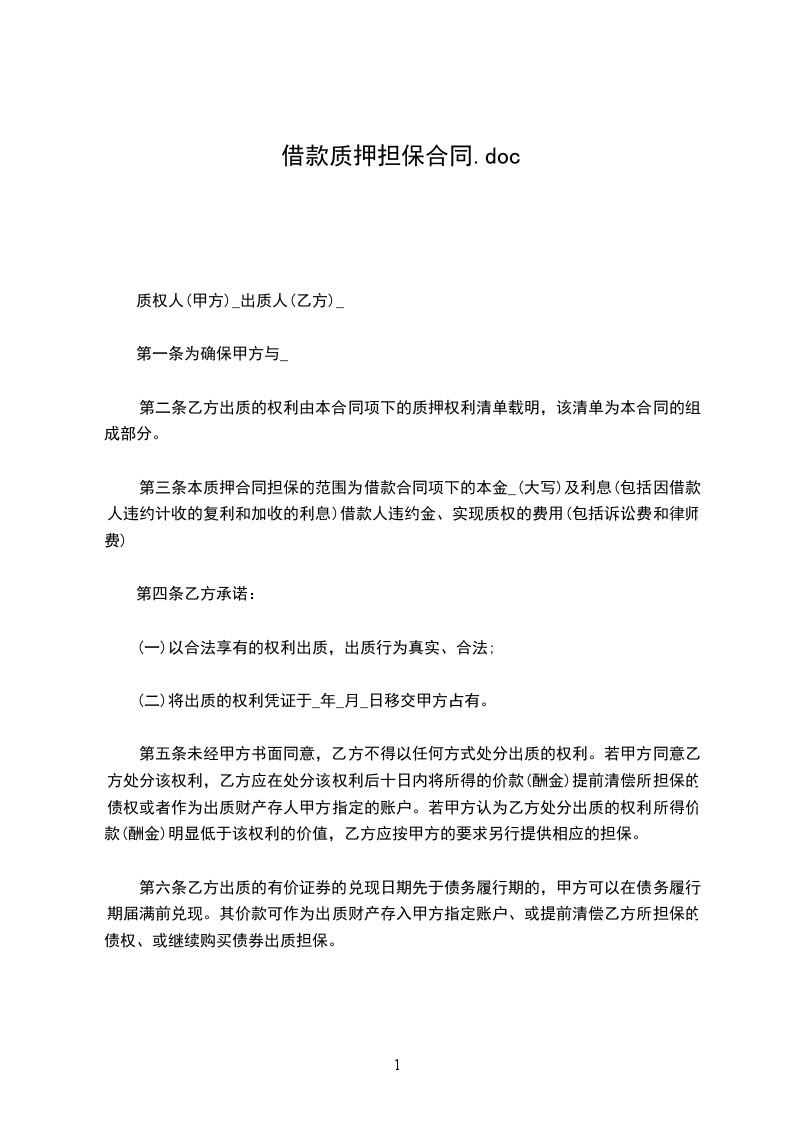 借款质押担保合同.doc

质权人(甲方)_出质人(乙方)_

第一条为确保甲方与_

第二条乙方出质的权利由本合同项下的质押权利清单载明，该清单为本合同的组成部分。

第三条本质押合同担保的范围为借款合同项下的本金_(大写)及利息(包括因借款人违约计收的复利和加收的利息)借款人违约金、实现质权的费用(包括诉讼费和律师费)

第四条乙方承诺：

(一)以合法享有的权利出质，出质行为真实、合法;

(二)将出质的权利凭证于_年_月_日移交甲方占有。

第五条未经甲方书面同意，乙方不得以任何方式处分出质的权利。若甲方同意乙方处分该权利，乙方应在处分该权利后十日内将所得的价款(酬金)提前清偿所担保的债权或者作为出质财产存人甲方指定的账户。若甲方认为乙方处分出质的权利所得价款(酬金)明显低于该权利的价值，乙方应按甲方的要求另行提供相应的担保。

第六条乙方出质的有价证券的兑现日期先于债务履行期的，甲方可以在债务履行期届满前兑现。其价款可作为出质财产存入甲方指定账户、或提前清偿乙方所担保的债权、或继续购买债券出质担保。

1